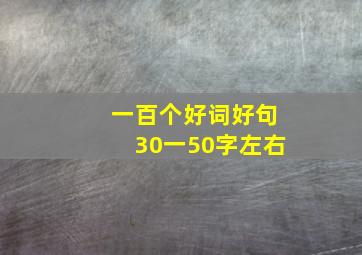 一百个好词好句
30一50字左右